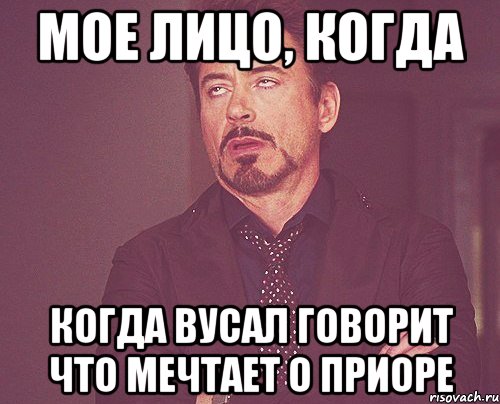 МОЕ ЛИЦО, КОГДА

КОГДА ВУСАЛ ГОВОРИТ ЧТО МЕЧТАЕТ О ПРИОРЕ

risovach.ru